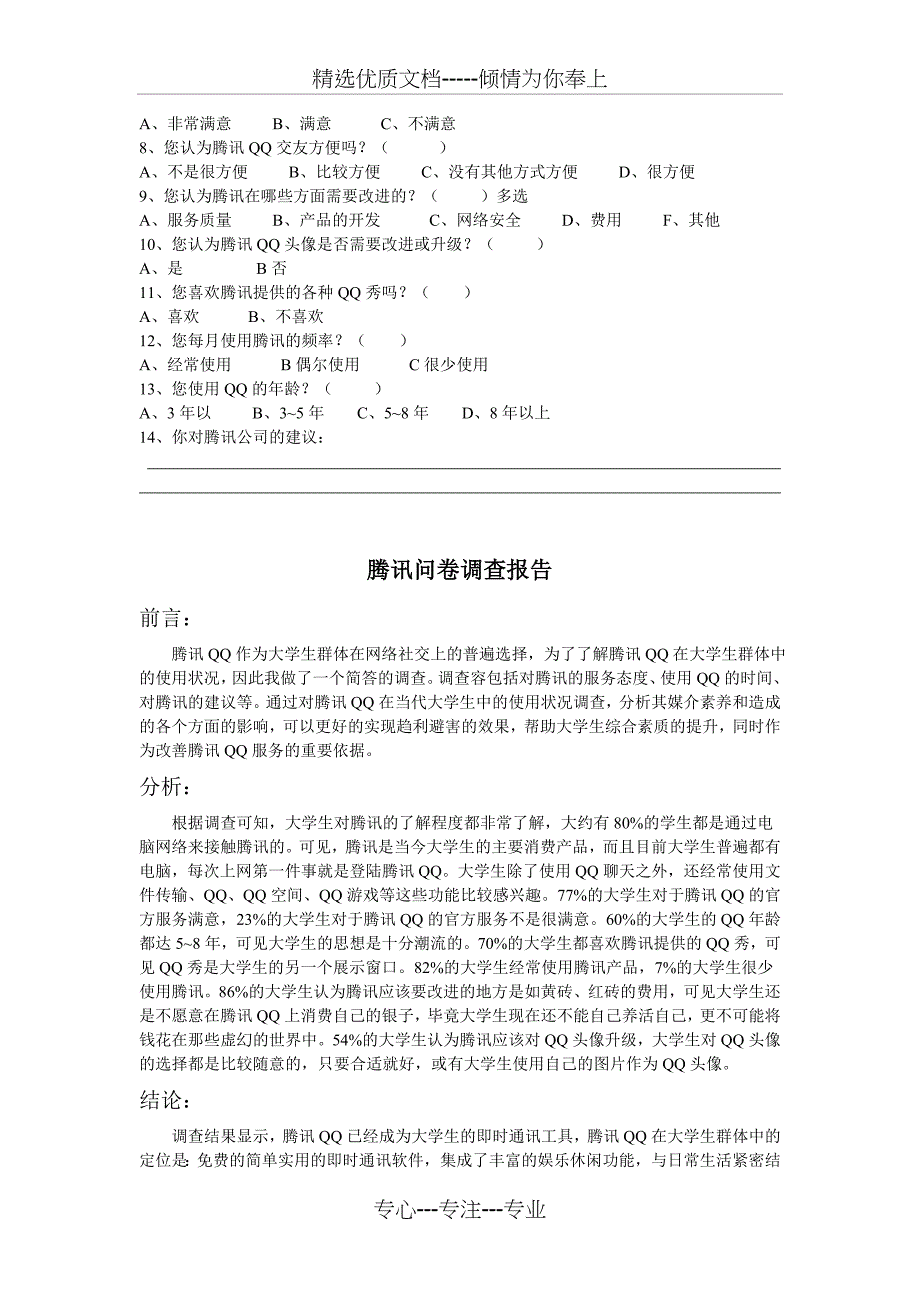 精选优质文档-----倾情为你奉上

A、非常满意　　B、满意　　C、不满意
8、您认为腾讯 QQ 交友方便吗？（　　）
A、不是很方便　　B、比较方便　　C、没有其他方式方便　　D、很方便
9、您认为腾讯在哪些方面需要改进的？（　　）多选
A、服务质量　　B、产品的开发　　C、网络安全　　D、费用　　F、其他
10、您认为腾讯 QQ 头像是否需要改进或升级？（　　）
A、是　　B 否
11、您喜欢腾讯提供的各种 QQ 秀吗？（　　）
A、喜欢　　B、不喜欢
12、您每月使用腾讯的频率？（　　）
A、经常使用　　B 偶尔使用　　C 很少使用
13、您使用 QQ 的年龄？（　　）
A、3 年以　　B、3~5 年　　C、5~8 年　　D、8 年以上
14、你对腾讯公司的建议：

腾讯问卷调查报告

前言：

腾讯 QQ 作为大学生群体在网络社交上的普遍选择，为了了解腾讯 QQ 在大学生群体中的使用状况，因此我做了一个简答的调查。调查容包括对腾讯的服务态度、使用 QQ 的时间、对腾讯的建议等。通过对腾讯 QQ 在当代大学生中的使用状况调查，分析其媒介素养和造成的各个方面的影响，可以更好的实现趋利避害的效果，帮助大学生综合素质的提升，同时作为改善腾讯 QQ 服务的重要依据。

分析：

根据调查可知，大学生对腾讯的了解程度都非常了解，大约有 80%的学生都是通过电脑网络来接触腾讯的。可见，腾讯是当今大学生的主要消费产品，而且目前大学生普遍都有电脑，每次上网第一件事就是登陆腾讯 QQ。大学生除了使用 QQ 聊天之外，还经常使用文件传输、QQ、QQ 空间、QQ 游戏等这些功能比较感兴趣。77%的大学生对于腾讯 QQ 的官方服务满意，23%的大学生对于腾讯 QQ 的官方服务不是很满意。60%的大学生的 QQ 年龄都达 5~8 年，可见大学生的思想是十分潮流的。70%的大学生都喜欢腾讯提供的 QQ 秀，可见 QQ 秀是大学生的另一个展示窗口。82%的大学生经常使用腾讯产品，7%的大学生很少使用腾讯。86%的大学生认为腾讯应该要改进的地方是如黄砖、红砖的费用，可见大学生还是不愿意在腾讯 QQ 上消费自己的银子，毕竟大学生现在还不能自己养活自己，更不可能将钱花在那些虚幻的世界中。54%的大学生认为腾讯应该对 QQ 头像升级，大学生对 QQ 头像的选择都是比较随意的，只要合适就好，或有大学生使用自己的图片作为 QQ 头像。

结论：

调查结果显示，腾讯 QQ 已经成为大学生的即时通讯工具，腾讯 QQ 在大学生群体中的定位是: 免费的简单实用的即时通讯软件，集成了丰富的娱乐休闲功能，与日常生活紧密结

专心---专注---专业